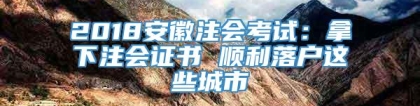 2018安徽注会考试：拿下注会证书 顺利落户这些城市